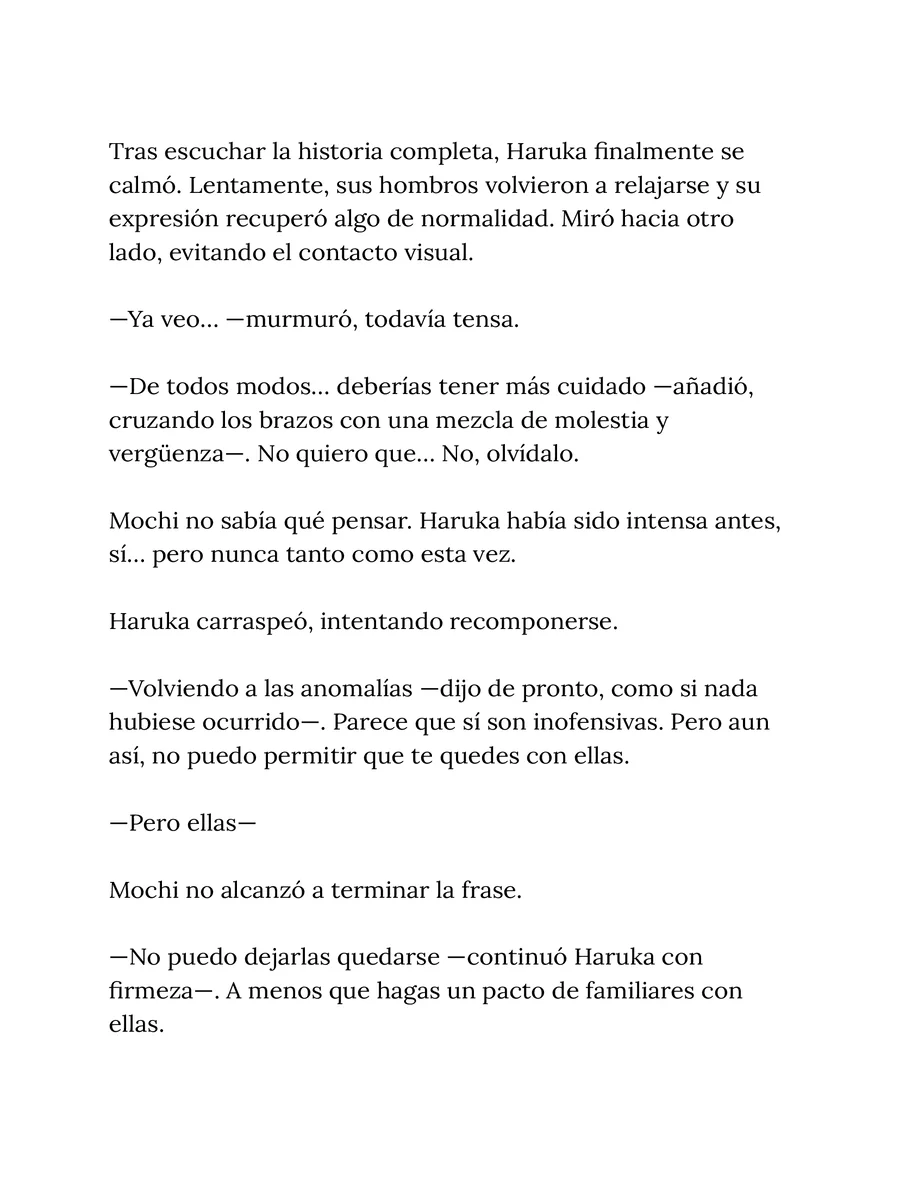 Tras escuchar la historia completa, Haruka finalmente se calmó. Lentamente, sus hombros volvieron a relajarse y su expresión recuperó algo de normalidad. Miró hacia otro lado, evitando el contacto visual.

—Ya veo... —murmuró, todavía tensa.

—De todos modos... deberías tener más cuidado —añadió, cruzando los brazos con una mezcla de molestia y vergüenza—. No quiero que... No, olvídalo.

Mochi no sabía qué pensar. Haruka había sido intensa antes, sí... pero nunca tanto como esta vez.

Haruka carraspeó, intentando recomponerse.

—Volviendo a las anomalías —dijo de pronto, como si nada hubiese ocurrido—. Parece que sí son inofensivas. Pero aun así, no puedo permitir que te quedes con ellas.

—Pero ellas—

Mochi no alcanzó a terminar la frase.

—No puedo dejarlas quedarse —continuó Haruka con firmeza—. A menos que hagas un pacto de familiares con ellas.